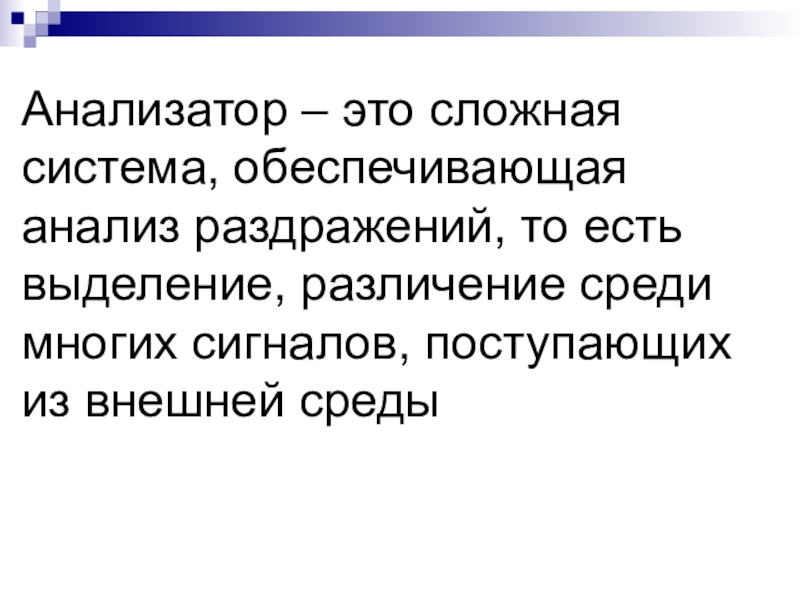 Анализатор – это сложная система, обеспечивающая анализ раздражений, то есть выделение, различение среди многих сигналов, поступающих из внешней среды